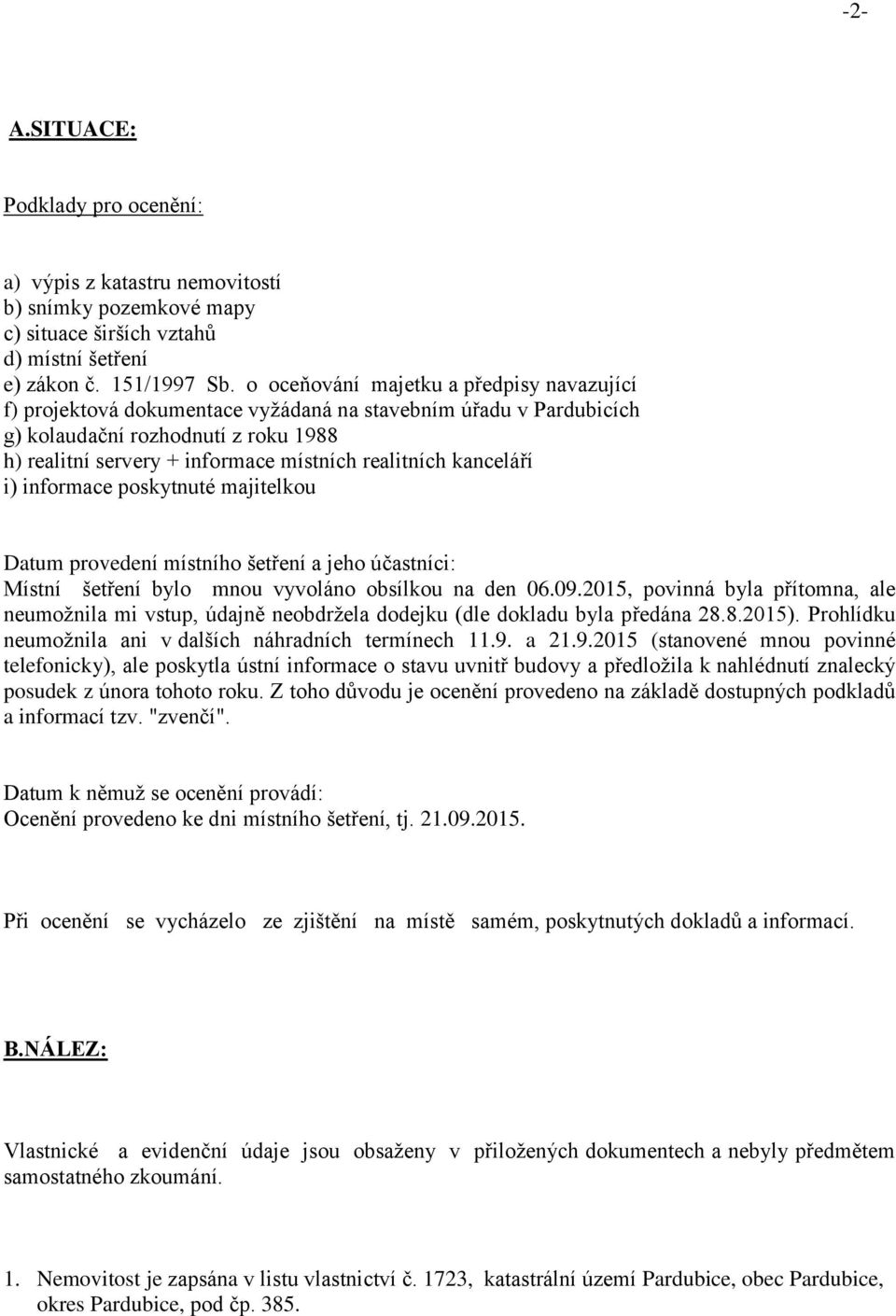 -2-

A.SITUACE:

Podklady pro ocenění:

a) výpis z katastru nemovitostí
b) snímky pozemkové mapy
c) situace širších vztahů
d) místní šetření
e) zákon č. 151/1997 Sb. o oceňování majetku a předpisy navazující
f) projektová dokumentace vyžádaná na stavebním úřadu v Pardubicích
g) kolaudační rozhodnutí z roku 1988
h) realitní servery + informace místních realitních kanceláří
i) informace poskytnuté majitelkou

Datum provedení místního šetření a jeho účastníci:
Místní šetření bylo mnou vyvoláno obsílkou na den 06.09.2015, povinná byla přítomna, ale neumožnila mi vstup, údajně neobdržela dodejku (dle dokladu byla předána 28.8.2015). Prohlídku neumožnila ani v dalších náhradních termínech 11.9. a 21.9.2015 (stanovené mnou povinné telefonicky), ale poskytla ústní informace o stavu uvnitř budovy a předložila k nahlédnutí znalecký posudek z února tohoto roku. Z toho důvodu je ocenění provedeno na základě dostupných podkladů a informací tzv. "zvenčí".

Datum k němuž se ocenění provádí:
Ocenění provedeno ke dni místního šetření, tj. 21.09.2015.

Při ocenění se vycházelo ze zjištění na místě samém, poskytnutých dokladů a informací.

B.NÁLEZ:

Vlastnické a evidenční údaje jsou obsaženy v přiložených dokumentech a nebyly předmětem samostatného zkoumání.

1. Nemovitost je zapsána v listu vlastnictví č. 1723, katastrální území Pardubice, obec Pardubice, okres Pardubice, pod čp. 385.